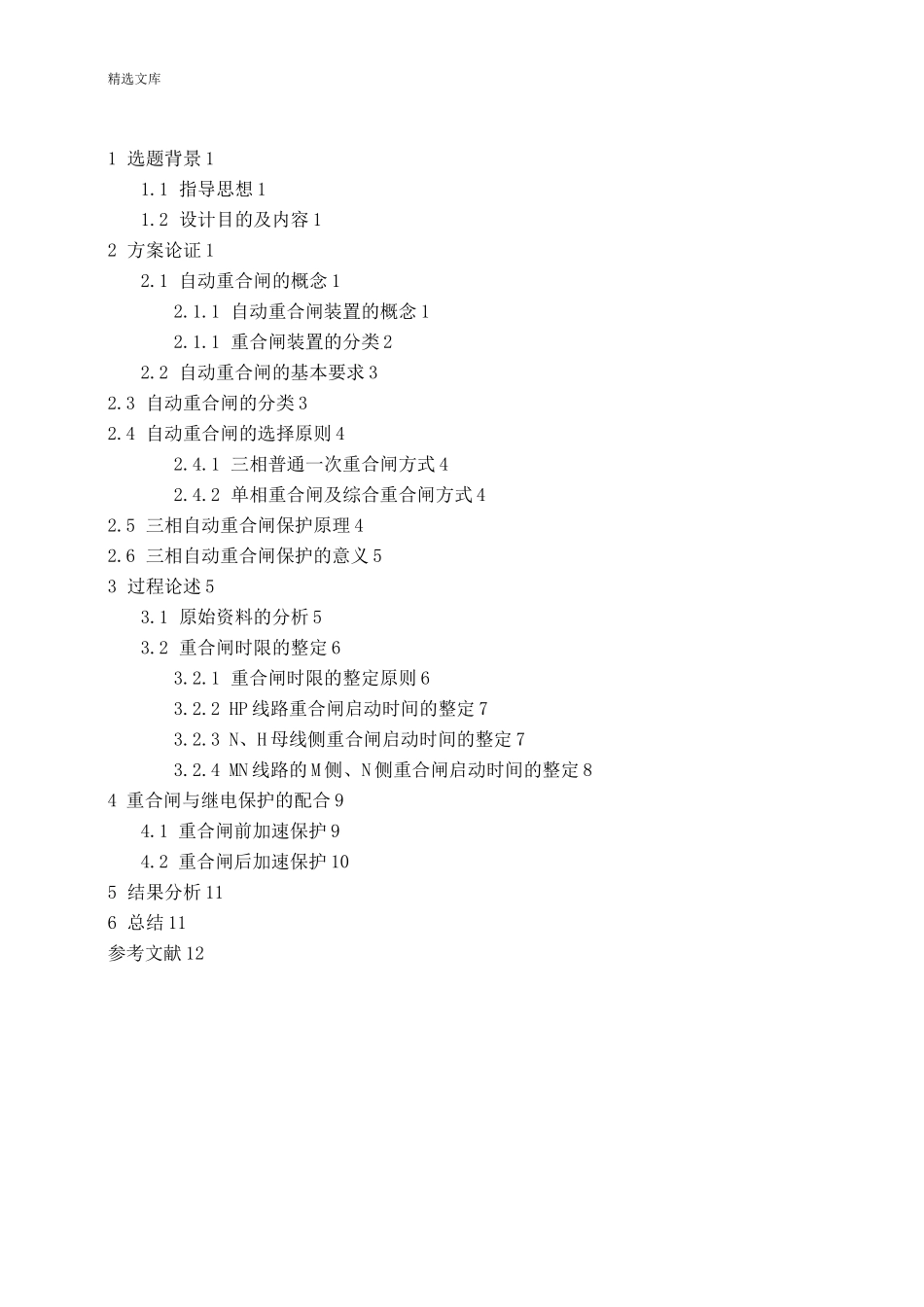 精选文库

1 选题背景 1

1.1 指导思想 1

1.2 设计目的及内容 1

2 方案论证 1

2.1 自动重合闸的概念 1

2.1.1 自动重合闸装置的概念 1

2.1.1 重合闸装置的分类 2

2.2 自动重合闸的基本要求 3

2.3 自动重合闸的分类 3

2.4 自动重合闸的选择原则 4

2.4.1 三相普通一次重合闸方式 4

2.4.2 单相重合闸及综合重合闸方式 4

2.5 三相自动重合闸保护原理 4

2.6 三相自动重合闸保护的意义 5

3 过程论述 5

3.1 原始资料的分析 5

3.2 重合闸时限的整定 6

3.2.1 重合闸时限的整定原则 6

3.2.2 HP 线路重合闸启动时间的整定 7

3.2.3 N、H 母线侧重合闸启动时间的整定 7

3.2.4 MN 线路的 M 侧、N 侧重合闸启动时间的整定 8

4 重合闸与继电保护的配合 9

4.1 重合闸前加速保护 9

4.2 重合闸后加速保护 10

5 结果分析 11

6 总结 11

参考文献 12